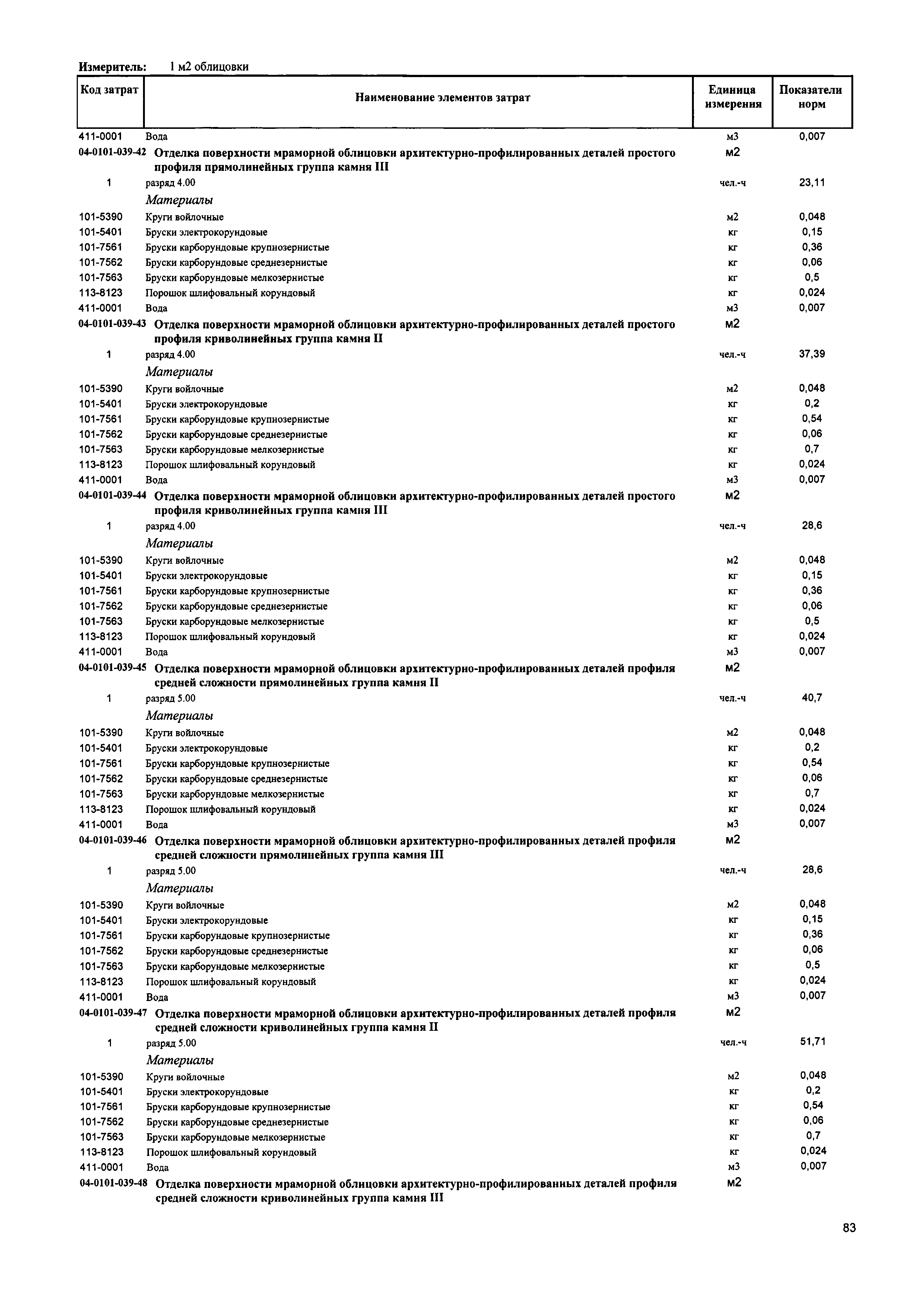 Измеритель: 1 м2 облицовки

| Код затрат | Наименование элементов затрат | Единица измерения | Показатели норм |
|---|---|---|---|
| 411-0001 | Вода | м3 | 0,007 |
| 04-0101-039-42 | Отделка поверхности мраморной облицовки архитектурно-профилированных деталей простого профиля прямолинейных группа камня III | м2 | |
| 1 | разряд 4.00 | чел.-ч | 23,11 |
| | Материалы | | |
| 101-5390 | Круги войлочные | м2 | 0,048 |
| 101-5401 | Бруски электрокорундовые | кг | 0,15 |
| 101-7561 | Бруски карборундовые крупнозернистые | кг | 0,36 |
| 101-7562 | Бруски карборундовые среднезернистые | кг | 0,06 |
| 101-7563 | Бруски карборундовые мелкозернистые | кг | 0,5 |
| 113-8123 | Порошок шлифовальный корундовый | кг | 0,024 |
| 411-0001 | Вода | м3 | 0,007 |
| 04-0101-039-43 | Отделка поверхности мраморной облицовки архитектурно-профилированных деталей простого профиля криволинейных группа камня II | м2 | |
| 1 | разряд 4.00 | чел.-ч | 37,39 |
| | Материалы | | |
| 101-5390 | Круги войлочные | м2 | 0,048 |
| 101-5401 | Бруски электрокорундовые | кг | 0,2 |
| 101-7561 | Бруски карборундовые крупнозернистые | кг | 0,54 |
| 101-7562 | Бруски карборундовые среднезернистые | кг | 0,06 |
| 101-7563 | Бруски карборундовые мелкозернистые | кг | 0,7 |
| 113-8123 | Порошок шлифовальный корундовый | кг | 0,024 |
| 411-0001 | Вода | м3 | 0,007 |
| 04-0101-039-44 | Отделка поверхности мраморной облицовки архитектурно-профилированных деталей простого профиля криволинейных группа камня III | м2 | |
| 1 | разряд 4.00 | чел.-ч | 28,6 |
| | Материалы | | |
| 101-5390 | Круги войлочные | м2 | 0,048 |
| 101-5401 | Бруски электрокорундовые | кг | 0,15 |
| 101-7561 | Бруски карборундовые крупнозернистые | кг | 0,36 |
| 101-7562 | Бруски карборундовые среднезернистые | кг | 0,06 |
| 101-7563 | Бруски карборундовые мелкозернистые | кг | 0,5 |
| 113-8123 | Порошок шлифовальный корундовый | кг | 0,024 |
| 411-0001 | Вода | м3 | 0,007 |
| 04-0101-039-45 | Отделка поверхности мраморной облицовки архитектурно-профилированных деталей профиля средней сложности прямолинейных группа камня II | м2 | |
| 1 | разряд 5.00 | чел.-ч | 40,7 |
| | Материалы | | |
| 101-5390 | Круги войлочные | м2 | 0,048 |
| 101-5401 | Бруски электрокорундовые | кг | 0,2 |
| 101-7561 | Бруски карборундовые крупнозернистые | кг | 0,54 |
| 101-7562 | Бруски карборундовые среднезернистые | кг | 0,06 |
| 101-7563 | Бруски карборундовые мелкозернистые | кг | 0,7 |
| 113-8123 | Порошок шлифовальный корундовый | кг | 0,024 |
| 411-0001 | Вода | м3 | 0,007 |
| 04-0101-039-46 | Отделка поверхности мраморной облицовки архитектурно-профилированных деталей профиля средней сложности прямолинейных группа камня III | м2 | |
| 1 | разряд 5.00 | чел.-ч | 28,6 |
| | Материалы | | |
| 101-5390 | Круги войлочные | м2 | 0,048 |
| 101-5401 | Бруски электрокорундовые | кг | 0,15 |
| 101-7561 | Бруски карборундовые крупнозернистые | кг | 0,36 |
| 101-7562 | Бруски карборундовые среднезернистые | кг | 0,06 |
| 101-7563 | Бруски карборундовые мелкозернистые | кг | 0,5 |
| 113-8123 | Порошок шлифовальный корундовый | кг | 0,024 |
| 411-0001 | Вода | м3 | 0,007 |
| 04-0101-039-47 | Отделка поверхности мраморной облицовки архитектурно-профилированных деталей профиля средней сложности криволинейных группа камня II | м2 | |
| 1 | разряд 5.00 | чел.-ч | 51,71 |
| | Материалы | | |
| 101-5390 | Круги войлочные | м2 | 0,048 |
| 101-5401 | Бруски электрокорундовые | кг | 0,2 |
| 101-7561 | Бруски карборундовые крупнозернистые | кг | 0,54 |
| 101-7562 | Бруски карборундовые среднезернистые | кг | 0,06 |
| 101-7563 | Бруски карборундовые мелкозернистые | кг | 0,7 |
| 113-8123 | Порошок шлифовальный корундовый | кг | 0,024 |
| 411-0001 | Вода | м3 | 0,007 |
| 04-0101-039-48 | Отделка поверхности мраморной облицовки архитектурно-профилированных деталей профиля средней сложности криволинейных группа камня III | м2 | |

83